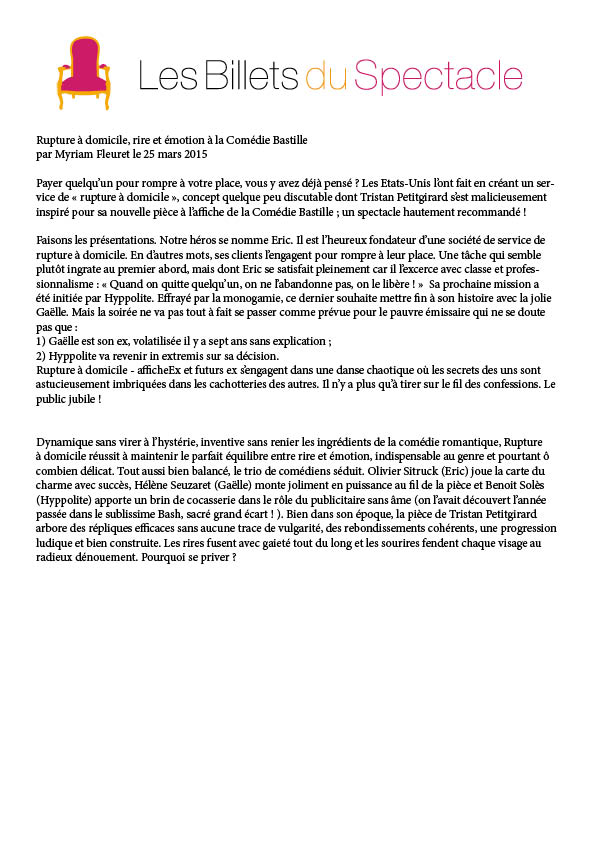 Les Billets du Spectacle

Rupture à domicile, rire et émotion à la Comédie Bastille
par Myriam Fleuret le 25 mars 2015

Payer quelqu'un pour rompre à votre place, vous y avez déjà pensé ? Les Etats-Unis l'ont fait en créant un service de « rupture à domicile », concept quelque peu discutable dont Tristan Petitgirard s'est malicieusement inspiré pour sa nouvelle pièce à l'affiche de la Comédie Bastille ; un spectacle hautement recommandé !

Faisons les présentations. Notre héros se nomme Eric. Il est l'heureux fondateur d'une société de service de rupture à domicile. En d'autres mots, ses clients l'engagent pour rompre à leur place. Une tâche qui semble plutôt ingrate au premier abord, mais dont Eric se satisfait pleinement car il l'excerce avec classe et professionnalisme : « Quand on quitte quelqu'un, on ne l'abandonne pas, on le libère ! » Sa prochaine mission a été initiée par Hyppolite. Effrayé par la monogamie, ce dernier souhaite mettre fin à son histoire avec la jolie Gaëlle. Mais la soirée ne va pas tout à fait se passer comme prévue pour le pauvre émissaire qui ne se doute pas que :
1) Gaëlle est son ex, volatilisée il y a sept ans sans explication ;
2) Hyppolite va revenir in extremis sur sa décision.
Rupture à domicile - afficheEx et futurs ex s'engagent dans une danse chaotique où les secrets des uns sont astucieusement imbriquées dans les cachotteries des autres. Il n'y a plus qu'à tirer sur le fil des confessions. Le public jubile !

Dynamique sans virer à l'hystérie, inventive sans renier les ingrédients de la comédie romantique, Rupture à domicile réussit à maintenir le parfait équilibre entre rire et émotion, indispensable au genre et pourtant ô combien délicat. Tout aussi bien balancé, le trio de comédiens séduit. Olivier Sitruck (Eric) joue la carte du charme avec succès, Hélène Seuzaret (Gaëlle) monte joliment en puissance au fil de la pièce et Benoit Solès (Hyppolite) apporte un brin de cocasserie dans le rôle du publicitaire sans âme (on l'avait découvert l'année passée dans le sublissime Bash, sacré grand écart ! ). Bien dans son époque, la pièce de Tristan Petitgirard arbore des répliques efficaces sans aucune trace de vulgarité, des rebondissements cohérents, une progression ludique et bien construite. Les rires fusent avec gaieté tout du long et les sourires fendent chaque visage au radieux dénouement. Pourquoi se priver ?